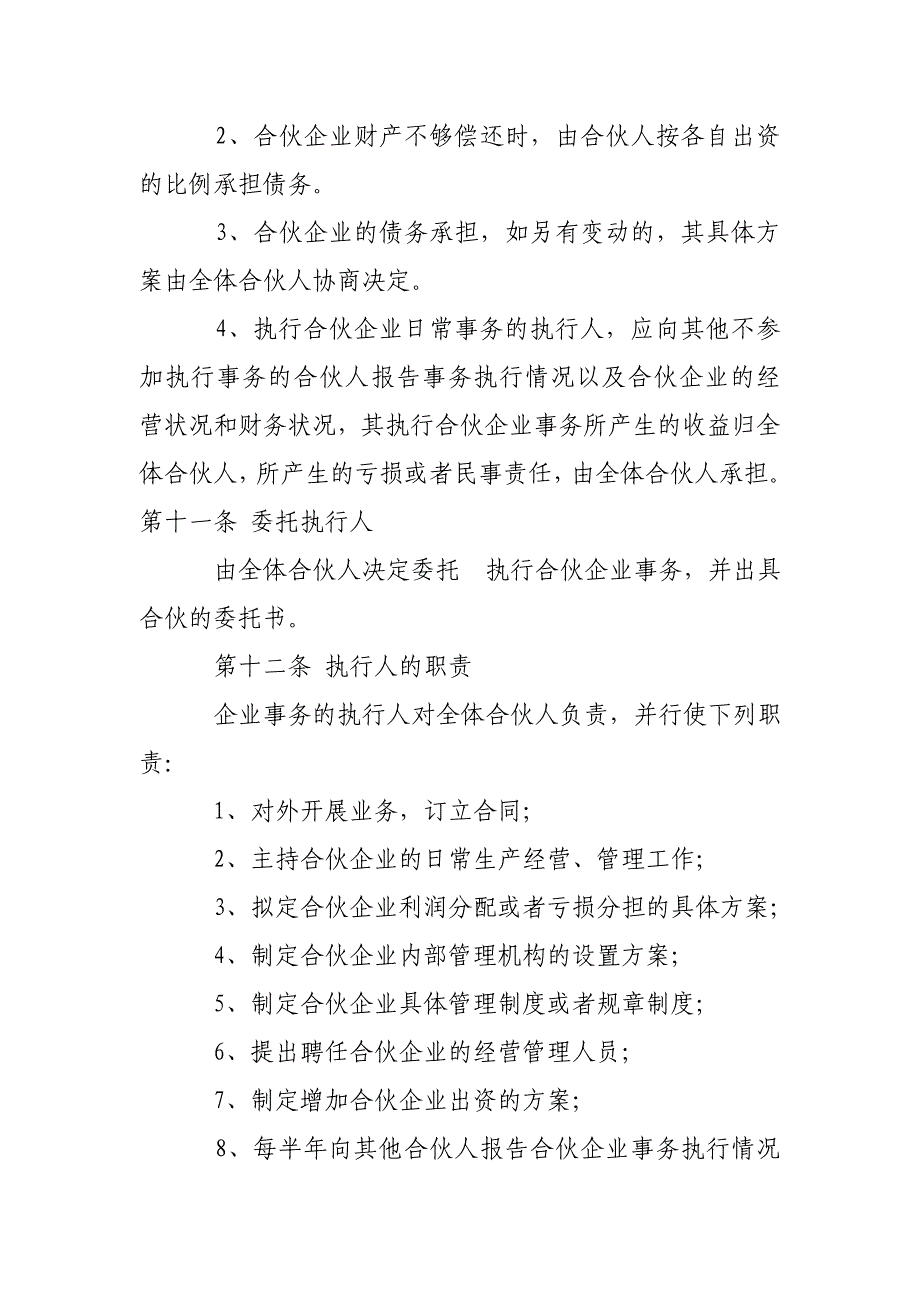 2、合伙企业财产不够偿还时，由合伙人按各自出资的比例承担债务。

3、合伙企业的债务承担，如另有变动的，其具体方案由全体合伙人协商决定。

4、执行合伙企业日常事务的执行人，应向其他不参加执行事务的合伙人报告事务执行情况以及合伙企业的经营状况和财务状况，其执行合伙企业事务所产生的收益归全体合伙人，所产生的亏损或者民事责任，由全体合伙人承担。

第十一条 委托执行人

由全体合伙人决定委托 执行合伙企业事务，并出具合伙的委托书。

第十二条 执行人的职责

企业事务的执行人对全体合伙人负责，并行使下列职责:

1、对外开展业务，订立合同;

2、主持合伙企业的日常生产经营、管理工作;

3、拟定合伙企业利润分配或者亏损分担的具体方案;

4、制定合伙企业内部管理机构的设置方案;

5、制定合伙企业具体管理制度或者规章制度;

6、提出聘任合伙企业的经营管理人员;

7、制定增加合伙企业出资的方案;

8、每半年向其他合伙人报告合伙企业事务执行情况